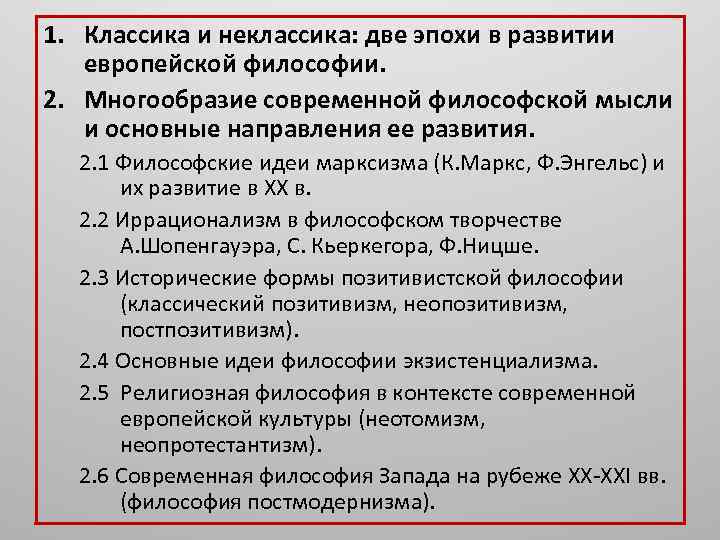 1. Классика и неклассика: две эпохи в развитии европейской философии.

2. Многообразие современной философской мысли и основные направления ее развития.

2.1 Философские идеи марксизма (К.Маркс, Ф.Энгельс) и их развитие в XX в.

2.2 Иррационализм в философском творчестве А.Шопенгауэра, С. Кьеркегора, Ф.Ницше.

2.3 Исторические формы позитивистской философии (классический позитивизм, неопозитивизм, постпозитивизм).

2.4 Основные идеи философии экзистенциализма.

2.5 Религиозная философия в контексте современной европейской культуры (неотомизм, неопротестантизм).

2.6 Современная философия Запада на рубеже XX-XXI вв. (философия постмодернизма).